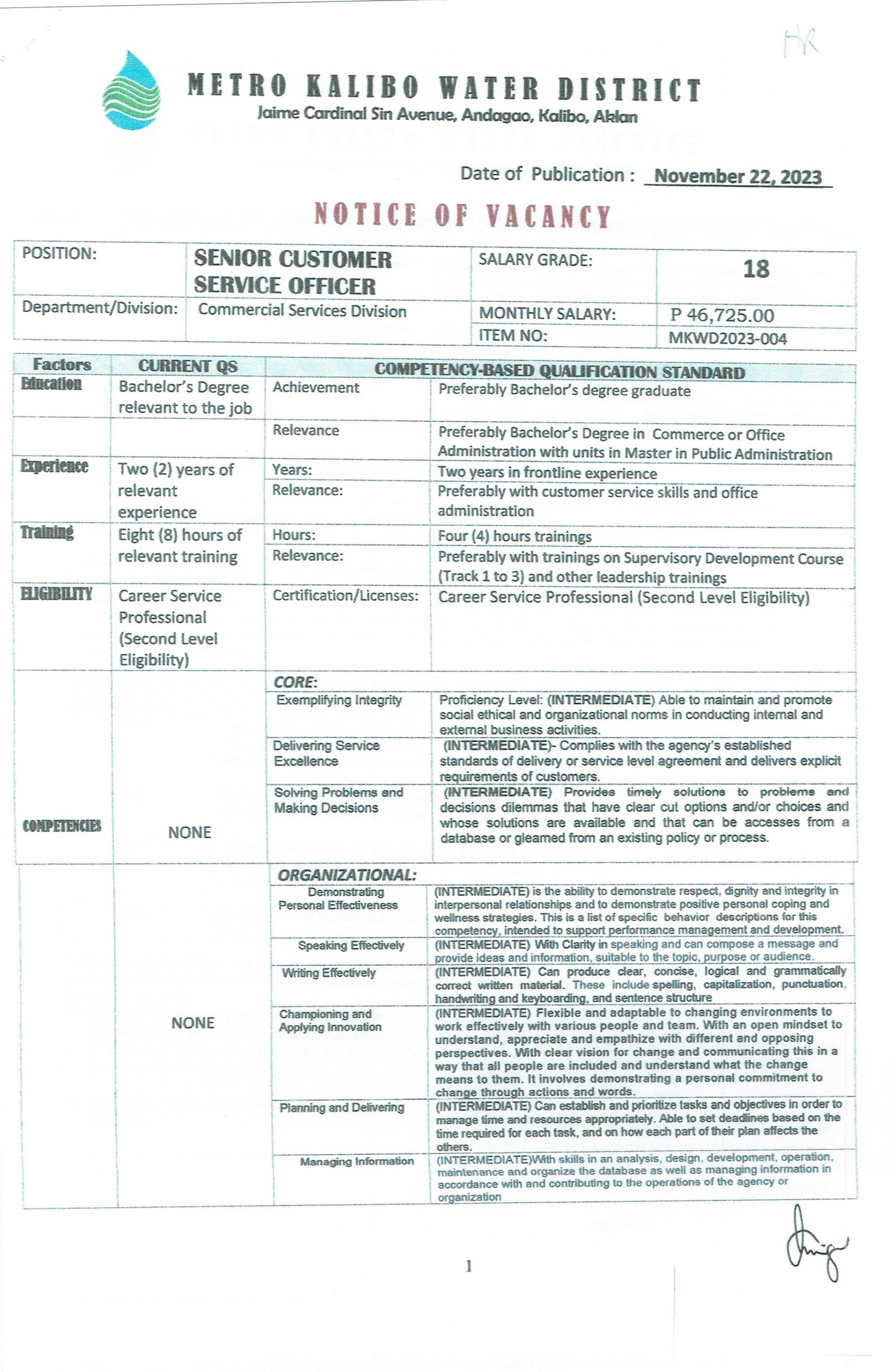 HR

METRO KALIBO WATER DISTRICT
Jaime Cardinal Sin Avenue, Andagao, Kalibo, Aklan

Date of Publication : November 22, 2023

NOTICE OF VACANCY

| POSITION: | SENIOR CUSTOMER SERVICE OFFICER | SALARY GRADE: | 18 |
|---|---|---|---|
| Department/Division: | Commercial Services Division | MONTHLY SALARY: | P 46,725.00 |
| | | ITEM NO: | MKWD2023-004 |

| Factors | CURRENT QS | COMPETENCY-BASED QUALIFICATION STANDARD | |
|---|---|---|---|
| Education | Bachelor's Degree relevant to the job | Achievement | Preferably Bachelor's degree graduate |
| | | Relevance | Preferably Bachelor's Degree in Commerce or Office Administration with units in Master in Public Administration |
| Experience | Two (2) years of relevant experience | Years: | Two years in frontline experience |
| | | Relevance: | Preferably with customer service skills and office administration |
| Training | Eight (8) hours of relevant training | Hours: | Four (4) hours trainings |
| | | Relevance: | Preferably with trainings on Supervisory Development Course (Track 1 to 3) and other leadership trainings |
| ELIGIBILITY | Career Service Professional (Second Level Eligibility) | Certification/Licenses: | Career Service Professional (Second Level Eligibility) |
| COMPETENCIES | NONE | CORE: | |
| | | Exemplifying Integrity | Proficiency Level: (INTERMEDIATE) Able to maintain and promote social ethical and organizational norms in conducting internal and external business activities. |
| | | Delivering Service Excellence | (INTERMEDIATE)- Complies with the agency's established standards of delivery or service level agreement and delivers explicit requirements of customers. |
| | | Solving Problems and Making Decisions | (INTERMEDIATE) Provides timely solutions to problems and decisions dilemmas that have clear cut options and/or choices and whose solutions are available and that can be accesses from a database or gleamed from an existing policy or process. |
| | NONE | ORGANIZATIONAL: | |
| | | Demonstrating Personal Effectiveness | (INTERMEDIATE) is the ability to demonstrate respect, dignity and integrity in interpersonal relationships and to demonstrate positive personal coping and wellness strategies. This is a list of specific behavior descriptions for this competency, intended to support performance management and development. |
| | | Speaking Effectively | (INTERMEDIATE) With Clarity in speaking and can compose a message and provide ideas and information, suitable to the topic, purpose or audience. |
| | | Writing Effectively | (INTERMEDIATE) Can produce clear, concise, logical and grammatically correct written material. These include spelling, capitalization, punctuation, handwriting and keyboarding, and sentence structure |
| | | Championing and Applying Innovation | (INTERMEDIATE) Flexible and adaptable to changing environments to work effectively with various people and team. With an open mindset to understand, appreciate and empathize with different and opposing perspectives. With clear vision for change and communicating this in a way that all people are included and understand what the change means to them. It involves demonstrating a personal commitment to change through actions and words. |
| | | Planning and Delivering | (INTERMEDIATE) Can establish and prioritize tasks and objectives in order to manage time and resources appropriately. Able to set deadlines based on the time required for each task, and on how each part of their plan affects the others. |
| | | Managing Information | (INTERMEDIATE)With skills in an analysis, design, development, operation, maintenance and organize the database as well as managing information in accordance with and contributing to the operations of the agency or organization |

1